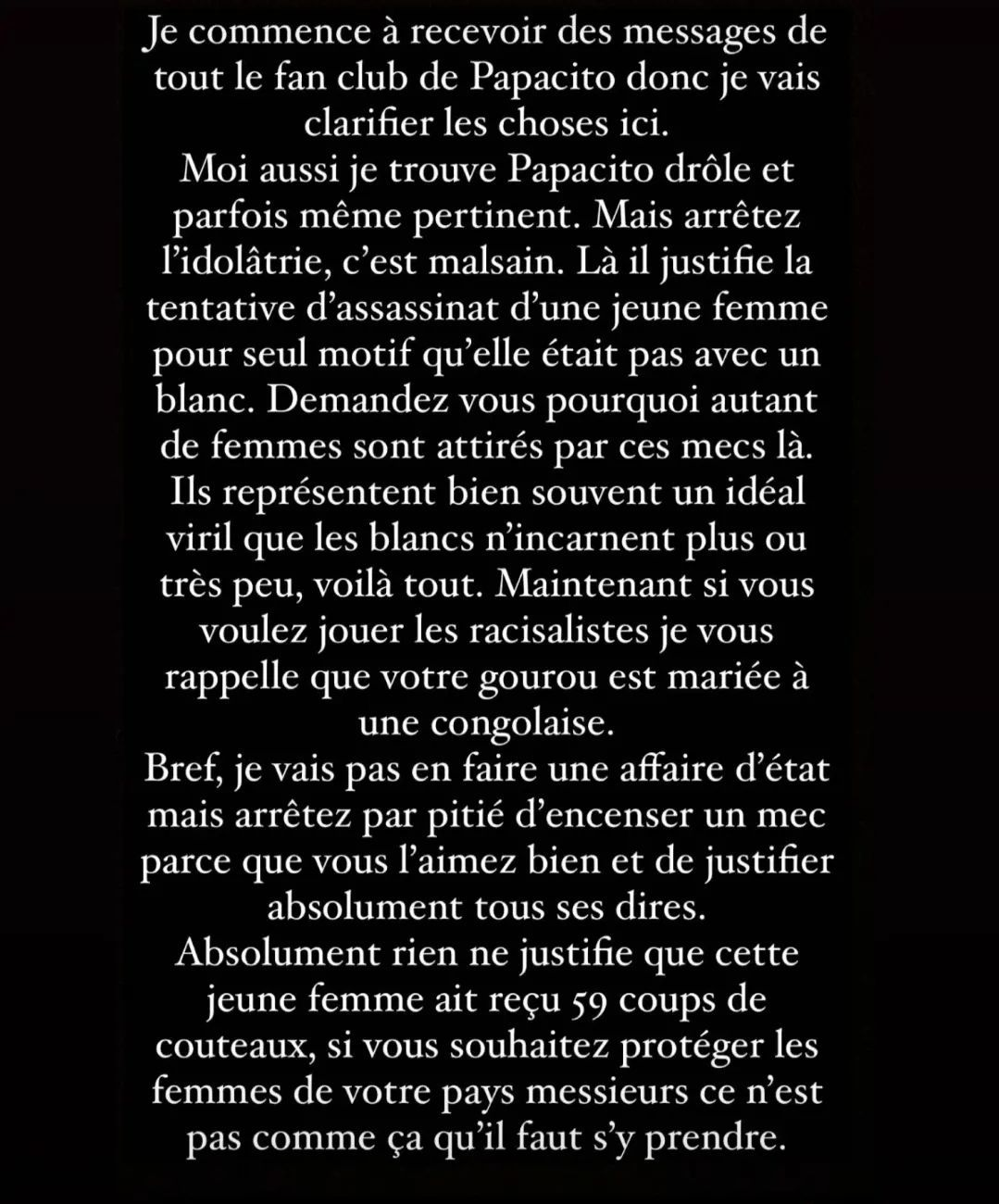 Je commence à recevoir des messages de tout le fan club de Papacito donc je vais clarifier les choses ici.
Moi aussi je trouve Papacito drôle et parfois même pertinent. Mais arrêtez l'idolâtrie, c'est malsain. Là il justifie la tentative d'assassinat d'une jeune femme pour seul motif qu'elle était pas avec un blanc. Demandez vous pourquoi autant de femmes sont attirés par ces mecs là. Ils représentent bien souvent un idéal viril que les blancs n'incarnent plus ou très peu, voilà tout. Maintenant si vous voulez jouer les racisalistes je vous rappelle que votre gourou est mariée à une congolaise.
Bref, je vais pas en faire une affaire d'état mais arrêtez par pitié d'encenser un mec parce que vous l'aimez bien et de justifier absolument tous ses dires.
Absolument rien ne justifie que cette jeune femme ait reçu 59 coups de couteaux, si vous souhaitez protéger les femmes de votre pays messieurs ce n'est pas comme ça qu'il faut s'y prendre.